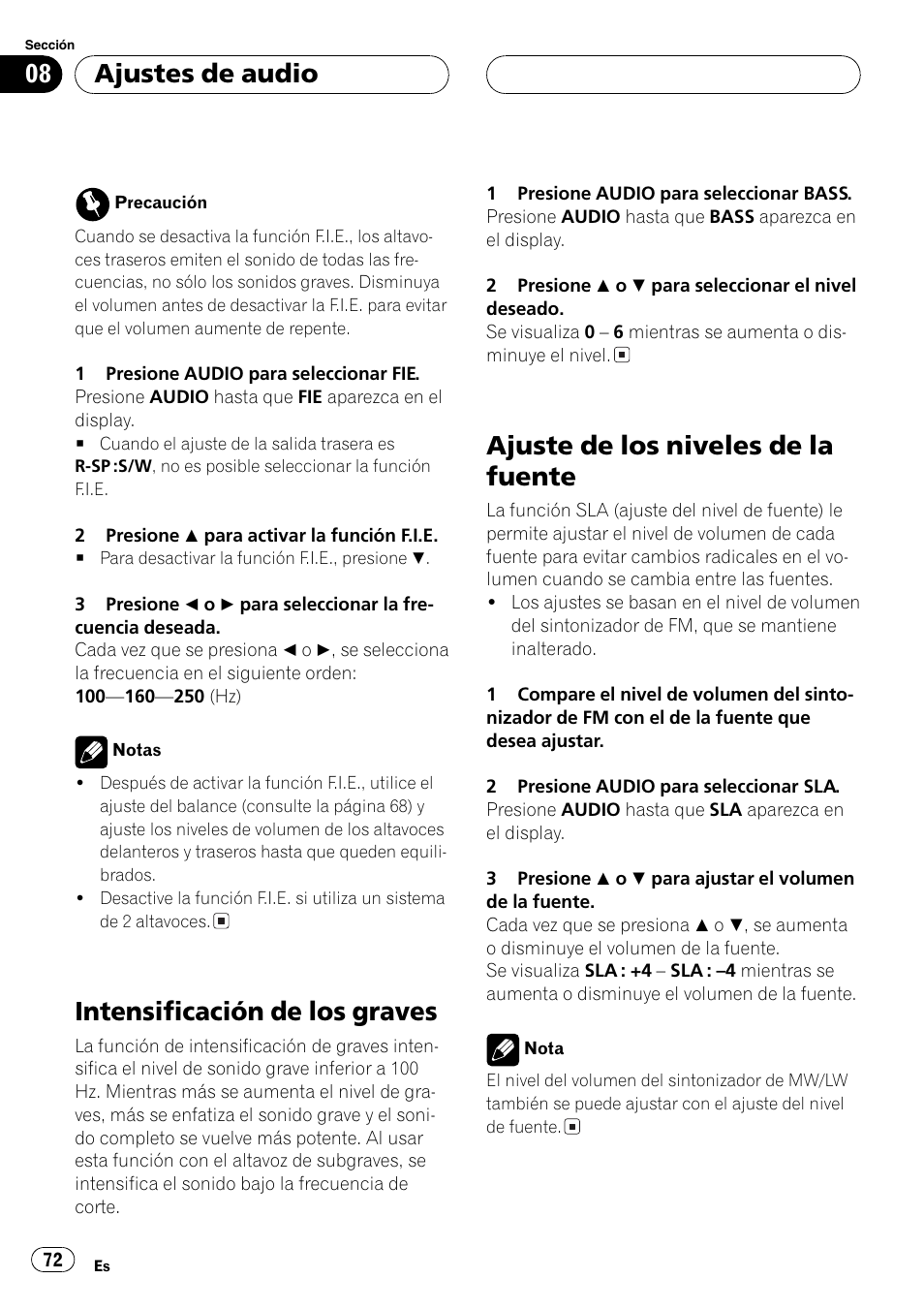 Sección

08 Ajustes de audio

Precaución

Cuando se desactiva la función F.I.E., los altavoces traseros emiten el sonido de todas las frecuencias, no sólo los sonidos graves. Disminuya el volumen antes de desactivar la F.I.E. para evitar que el volumen aumente de repente.

1 Presione AUDIO para seleccionar FIE.
Presione AUDIO hasta que FIE aparezca en el display.
■ Cuando el ajuste de la salida trasera es R-SP :S/W, no es posible seleccionar la función F.I.E.

2 Presione ▲ para activar la función F.I.E.
■ Para desactivar la función F.I.E., presione ▼.

3 Presione ◄ o ► para seleccionar la frecuencia deseada.
Cada vez que se presiona ◄ o ►, se selecciona la frecuencia en el siguiente orden:
100—160—250 (Hz)

Notas

• Después de activar la función F.I.E., utilice el ajuste del balance (consulte la página 68) y ajuste los niveles de volumen de los altavoces delanteros y traseros hasta que queden equilibrados.
• Desactive la función F.I.E. si utiliza un sistema de 2 altavoces. ■

Intensificación de los graves

La función de intensificación de graves intensifica el nivel de sonido grave inferior a 100 Hz. Mientras más se aumenta el nivel de graves, más se enfatiza el sonido grave y el sonido completo se vuelve más potente. Al usar esta función con el altavoz de subgraves, se intensifica el sonido bajo la frecuencia de corte.

1 Presione AUDIO para seleccionar BASS.
Presione AUDIO hasta que BASS aparezca en el display.

2 Presione ▲ o ▼ para seleccionar el nivel deseado.
Se visualiza 0 – 6 mientras se aumenta o disminuye el nivel. ■

Ajuste de los niveles de la fuente

La función SLA (ajuste del nivel de fuente) le permite ajustar el nivel de volumen de cada fuente para evitar cambios radicales en el volumen cuando se cambia entre las fuentes.
• Los ajustes se basan en el nivel de volumen del sintonizador de FM, que se mantiene inalterado.

1 Compare el nivel de volumen del sintonizador de FM con el de la fuente que desea ajustar.

2 Presione AUDIO para seleccionar SLA.
Presione AUDIO hasta que SLA aparezca en el display.

3 Presione ▲ o ▼ para ajustar el volumen de la fuente.
Cada vez que se presiona ▲ o ▼, se aumenta o disminuye el volumen de la fuente.
Se visualiza SLA : +4 – SLA : –4 mientras se aumenta o disminuye el volumen de la fuente.

Nota

El nivel del volumen del sintonizador de MW/LW también se puede ajustar con el ajuste del nivel de fuente. ■

72 Es